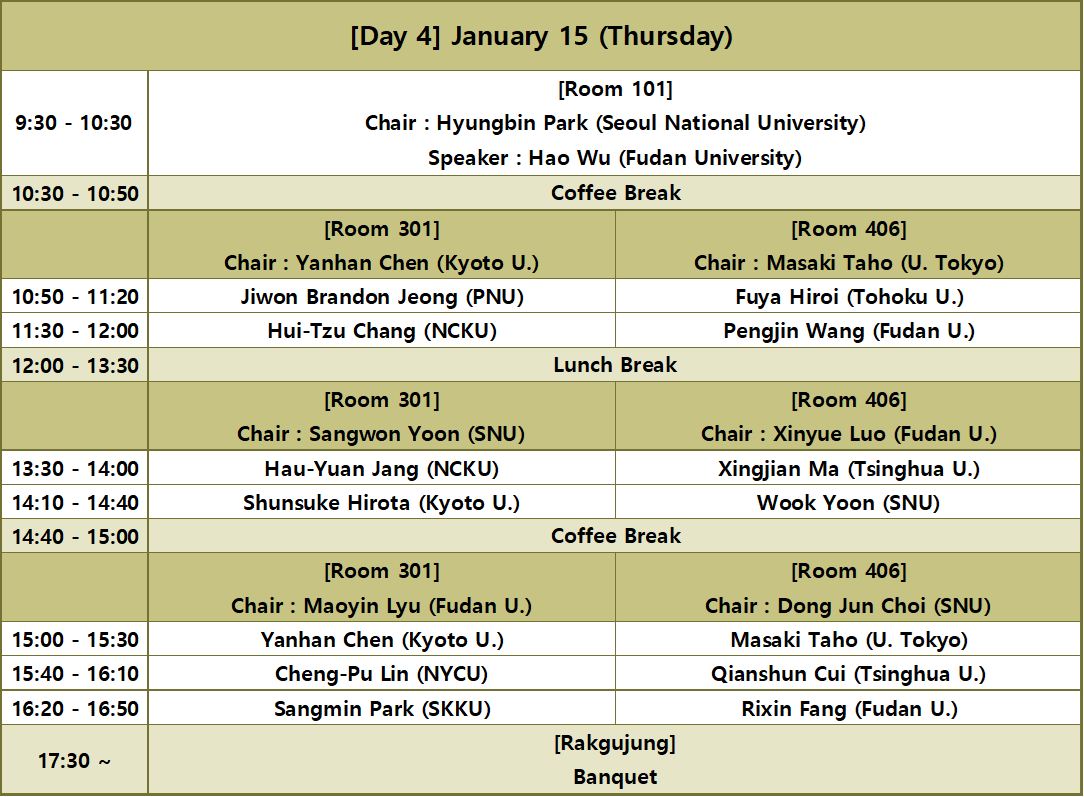 | [Day 4] January 15 (Thursday) | | |
|---|---|---|
| 9:30 - 10:30 | [Room 101] Chair : Hyungbin Park (Seoul National University) Speaker : Hao Wu (Fudan University) | |
| 10:30 - 10:50 | Coffee Break | |
| | [Room 301] Chair : Yanhan Chen (Kyoto U.) | [Room 406] Chair : Masaki Taho (U. Tokyo) |
| 10:50 - 11:20 | Jiwon Brandon Jeong (PNU) | Fuya Hiroi (Tohoku U.) |
| 11:30 - 12:00 | Hui-Tzu Chang (NCKU) | Pengjin Wang (Fudan U.) |
| 12:00 - 13:30 | Lunch Break | |
| | [Room 301] Chair : Sangwon Yoon (SNU) | [Room 406] Chair : Xinyue Luo (Fudan U.) |
| 13:30 - 14:00 | Hau-Yuan Jang (NCKU) | Xingjian Ma (Tsinghua U.) |
| 14:10 - 14:40 | Shunsuke Hirota (Kyoto U.) | Wook Yoon (SNU) |
| 14:40 - 15:00 | Coffee Break | |
| | [Room 301] Chair : Maoyin Lyu (Fudan U.) | [Room 406] Chair : Dong Jun Choi (SNU) |
| 15:00 - 15:30 | Yanhan Chen (Kyoto U.) | Masaki Taho (U. Tokyo) |
| 15:40 - 16:10 | Cheng-Pu Lin (NYCU) | Qianshun Cui (Tsinghua U.) |
| 16:20 - 16:50 | Sangmin Park (SKKU) | Rixin Fang (Fudan U.) |
| 17:30 ~ | [Rakgujung] Banquet | |